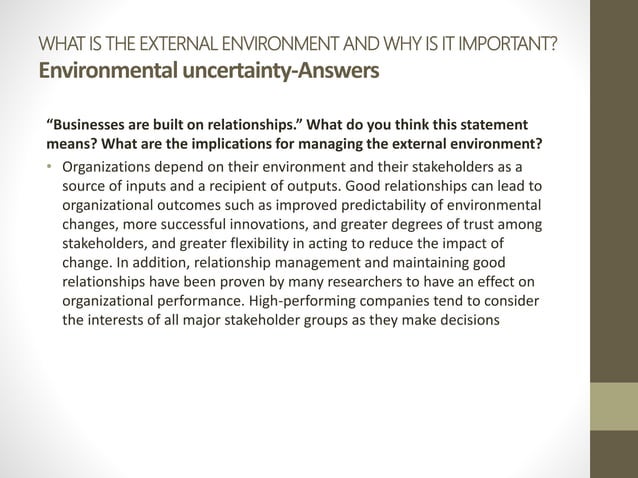 WHAT IS THE EXTERNAL ENVIRONMENT AND WHY IS IT IMPORTANT?
Environmental uncertainty-Answers

"Businesses are built on relationships." What do you think this statement means? What are the implications for managing the external environment?

• Organizations depend on their environment and their stakeholders as a source of inputs and a recipient of outputs. Good relationships can lead to organizational outcomes such as improved predictability of environmental changes, more successful innovations, and greater degrees of trust among stakeholders, and greater flexibility in acting to reduce the impact of change. In addition, relationship management and maintaining good relationships have been proven by many researchers to have an effect on organizational performance. High-performing companies tend to consider the interests of all major stakeholder groups as they make decisions